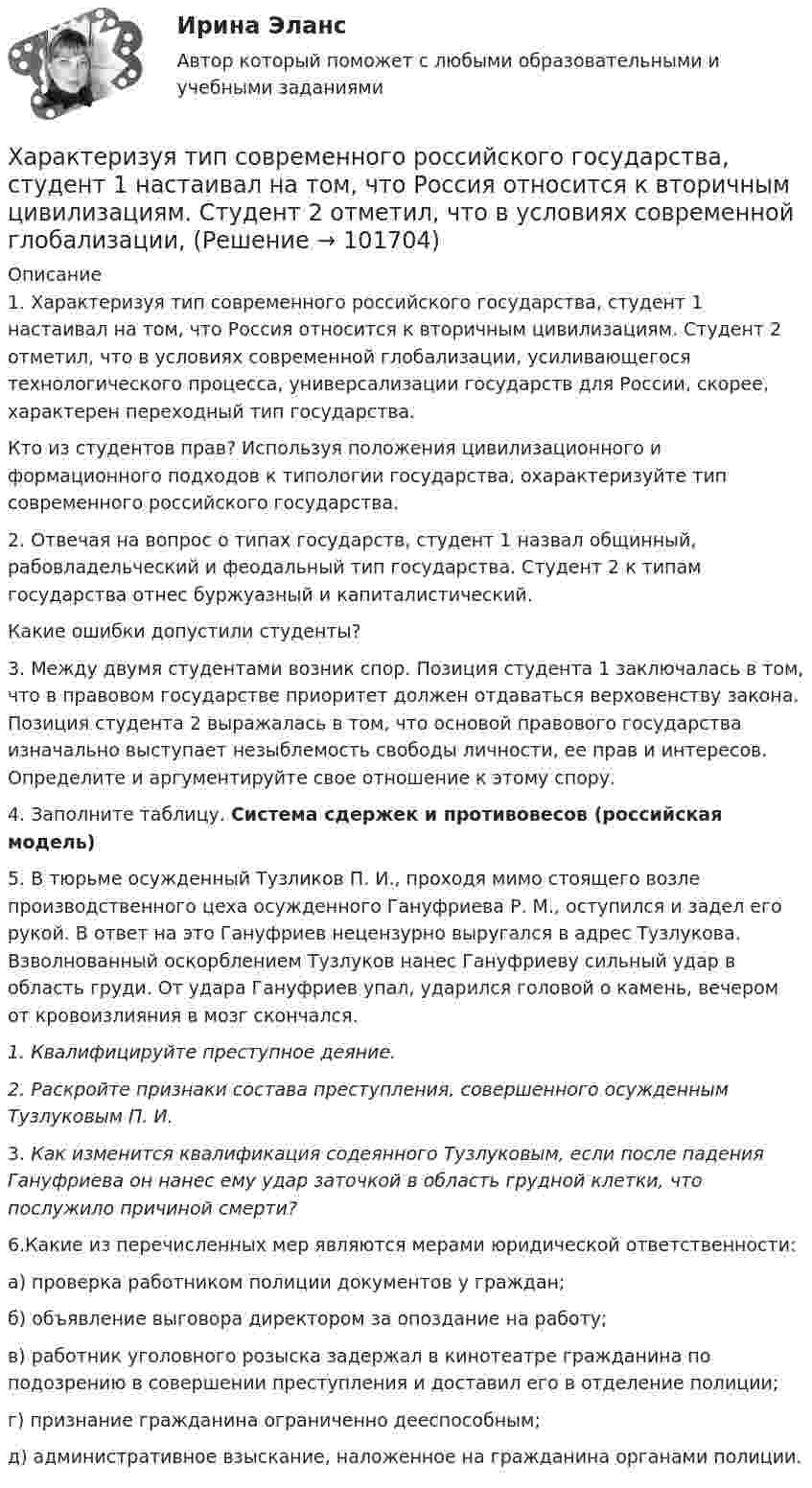 Ирина Эланс

Автор который поможет с любыми образовательными и учебными заданиями

Характеризуя тип современного российского государства, студент 1 настаивал на том, что Россия относится к вторичным цивилизациям. Студент 2 отметил, что в условиях современной глобализации, (Решение → 101704)

Описание

1. Характеризуя тип современного российского государства, студент 1 настаивал на том, что Россия относится к вторичным цивилизациям. Студент 2 отметил, что в условиях современной глобализации, усиливающегося технологического процесса, универсализации государств для России, скорее, характерен переходный тип государства.

Кто из студентов прав? Используя положения цивилизационного и формационного подходов к типологии государства, охарактеризуйте тип современного российского государства.

2. Отвечая на вопрос о типах государств, студент 1 назвал общинный, рабовладельческий и феодальный тип государства. Студент 2 к типам государства отнес буржуазный и капиталистический.

Какие ошибки допустили студенты?

3. Между двумя студентами возник спор. Позиция студента 1 заключалась в том, что в правовом государстве приоритет должен отдаваться верховенству закона. Позиция студента 2 выражалась в том, что основой правового государства изначально выступает незыблемость свободы личности, ее прав и интересов. Определите и аргументируйте свое отношение к этому спору.

4. Заполните таблицу. Система сдержек и противовесов (российская модель)

5. В тюрьме осужденный Тузликов П. И., проходя мимо стоящего возле производственного цеха осужденного Гануфриева Р. М., оступился и задел его рукой. В ответ на это Гануфриев нецензурно выругался в адрес Тузлукова. Взволнованный оскорблением Тузлуков нанес Гануфриеву сильный удар в область груди. От удара Гануфриев упал, ударился головой о камень, вечером от кровоизлияния в мозг скончался.

1. Квалифицируйте преступное деяние.

2. Раскройте признаки состава преступления, совершенного осужденным Тузлуковым П. И.

3. Как изменится квалификация содеянного Тузлуковым, если после падения Гануфриева он нанес ему удар заточкой в область грудной клетки, что послужило причиной смерти?

6.Какие из перечисленных мер являются мерами юридической ответственности:

а) проверка работником полиции документов у граждан;

б) объявление выговора директором за опоздание на работу;

в) работник уголовного розыска задержал в кинотеатре гражданина по подозрению в совершении преступления и доставил его в отделение полиции;

г) признание гражданина ограниченно дееспособным;

д) административное взыскание, наложенное на гражданина органами полиции.